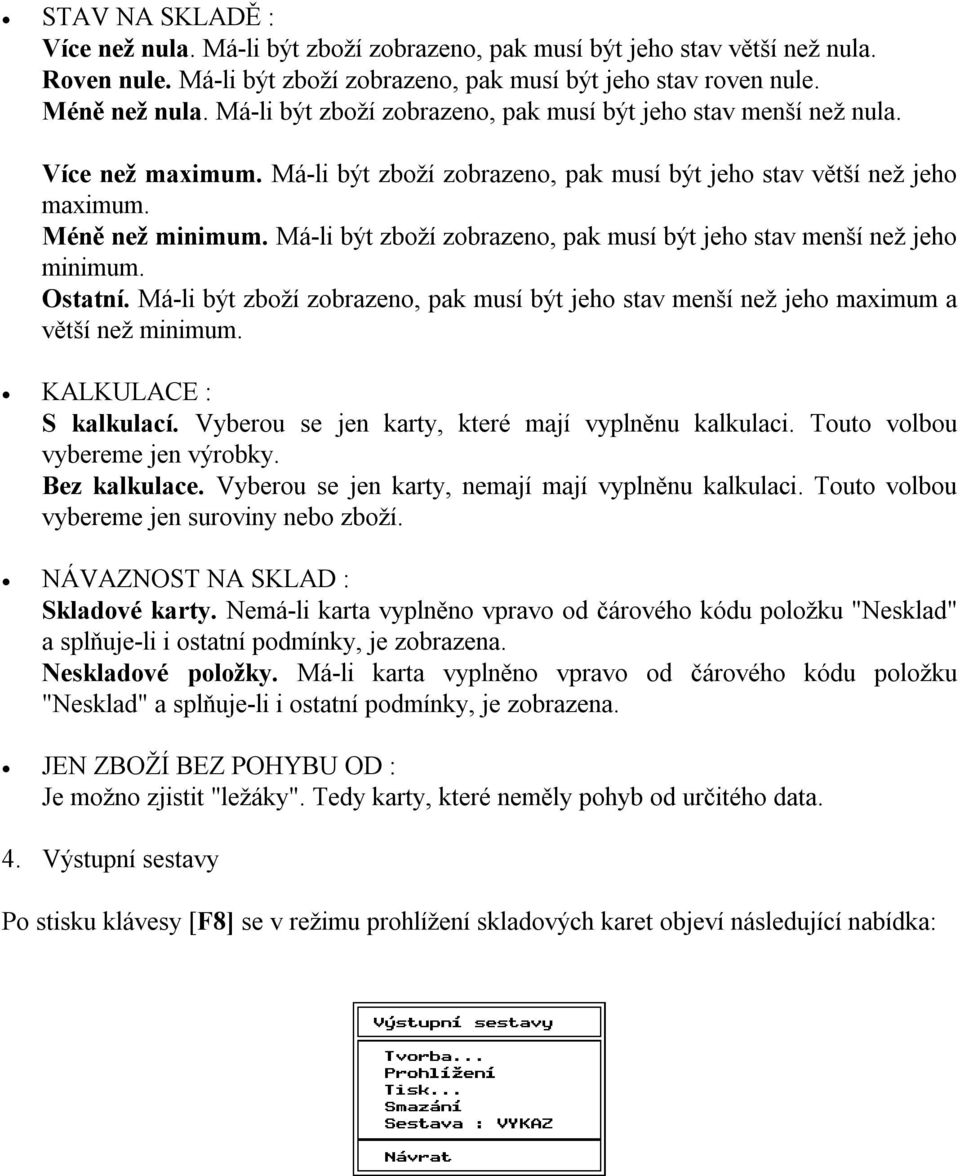 • STAV NA SKLADĚ :
Více než nula. Má-li být zboží zobrazeno, pak musí být jeho stav větší než nula.
Roven nule. Má-li být zboží zobrazeno, pak musí být jeho stav roven nule.
Méně než nula. Má-li být zboží zobrazeno, pak musí být jeho stav menší než nula.
Více než maximum. Má-li být zboží zobrazeno, pak musí být jeho stav větší než jeho maximum.
Méně než minimum. Má-li být zboží zobrazeno, pak musí být jeho stav menší než jeho minimum.
Ostatní. Má-li být zboží zobrazeno, pak musí být jeho stav menší než jeho maximum a větší než minimum.

• KALKULACE :
S kalkulací. Vyberou se jen karty, které mají vyplněnu kalkulaci. Touto volbou vybereme jen výrobky.
Bez kalkulace. Vyberou se jen karty, nemají mají vyplněnu kalkulaci. Touto volbou vybereme jen suroviny nebo zboží.

• NÁVAZNOST NA SKLAD :
Skladové karty. Nemá-li karta vyplněno vpravo od čárového kódu položku "Nesklad" a splňuje-li i ostatní podmínky, je zobrazena.
Neskladové položky. Má-li karta vyplněno vpravo od čárového kódu položku "Nesklad" a splňuje-li i ostatní podmínky, je zobrazena.

• JEN ZBOŽÍ BEZ POHYBU OD :
Je možno zjistit "ležáky". Tedy karty, které neměly pohyb od určitého data.

4. Výstupní sestavy

Po stisku klávesy [F8] se v režimu prohlížení skladových karet objeví následující nabídka:

Výstupní sestavy
Tvorba...
Prohlížení
Tisk...
Smazání
Sestava : VYKAZ
Návrat